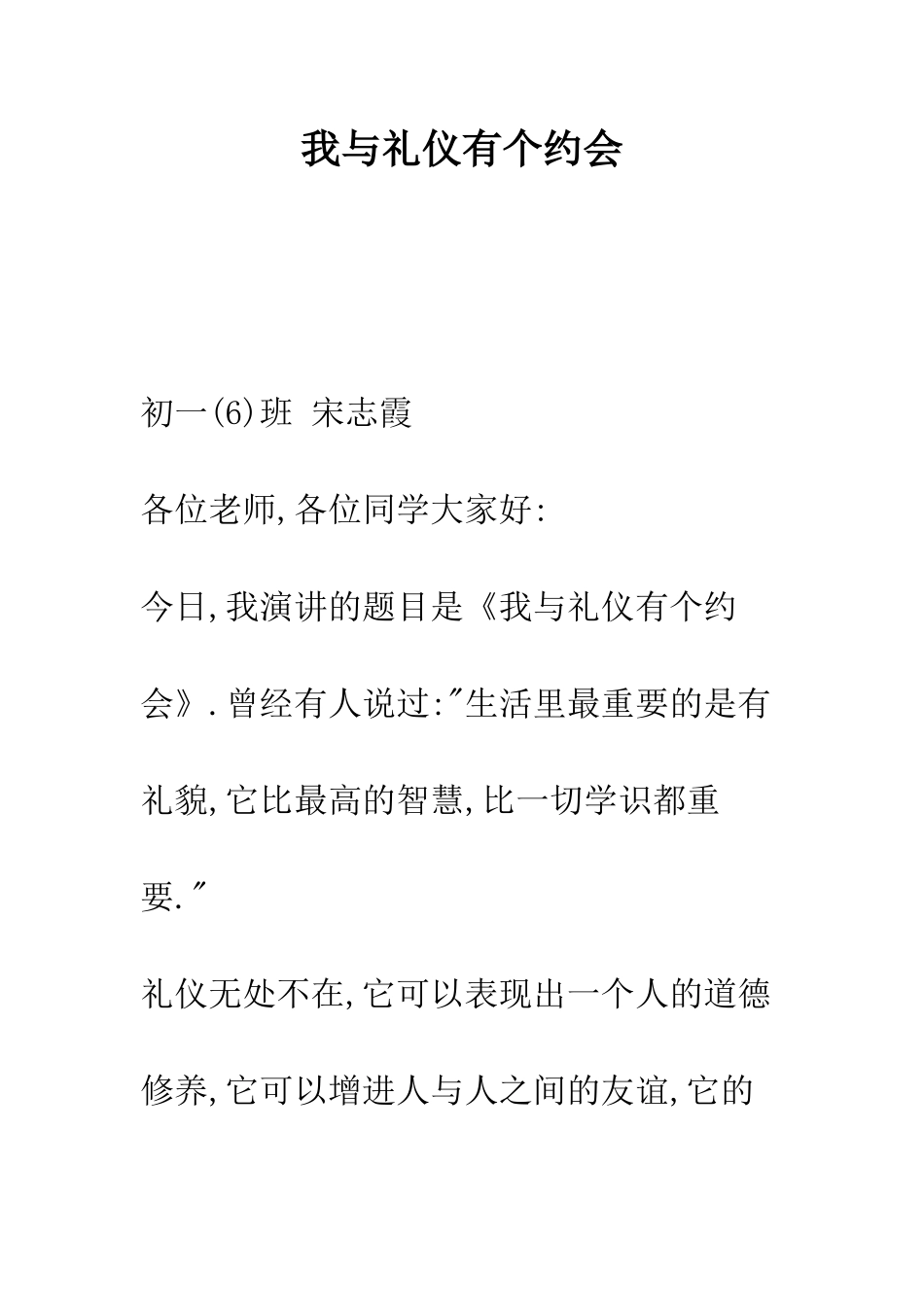 我与礼仪有个约会

初一(6)班 宋志霞

各位老师,各位同学大家好:

今日,我演讲的题目是《我与礼仪有个约会》.曾经有人说过:"生活里最重要的是有礼貌,它比最高的智慧,比一切学识都重要."

礼仪无处不在,它可以表现出一个人的道德修养,它可以增进人与人之间的友谊,它的